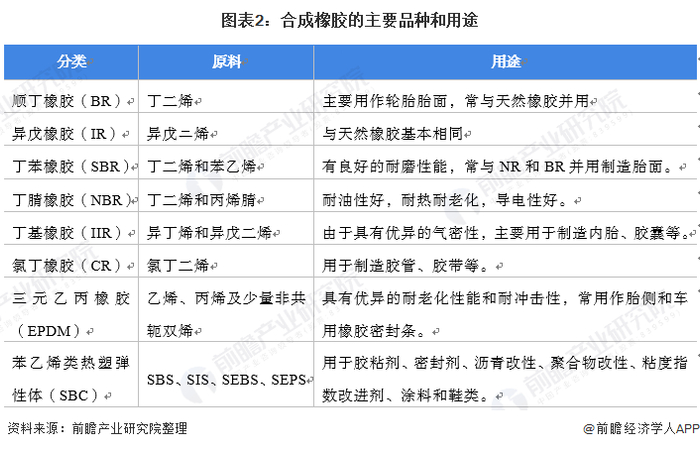 图表2：合成橡胶的主要品种和用途

| 分类 | 原料 | 用途 |
|---|---|---|
| 顺丁橡胶（BR） | 丁二烯 | 主要用作轮胎胎面，常与天然橡胶并用 |
| 异戊橡胶（IR） | 异戊二烯 | 与天然橡胶基本相同 |
| 丁苯橡胶（SBR） | 丁二烯和苯乙烯 | 有良好的耐磨性能，常与 NR 和 BR 并用制造胎面。 |
| 丁腈橡胶（NBR） | 丁二烯和丙烯腈 | 耐油性好，耐热耐老化，导电性好。 |
| 丁基橡胶（IIR） | 异丁烯和异戊二烯 | 由于具有优异的气密性，主要用于制造内胎、胶囊等。 |
| 氯丁橡胶（CR） | 氯丁二烯 | 用于制造胶管、胶带等。 |
| 三元乙丙橡胶（EPDM） | 乙烯、丙烯及少量非共轭双烯 | 具有优异的耐老化性能和耐冲击性，常用作胎侧和车用橡胶密封条。 |
| 苯乙烯类热塑弹性体（SBC） | SBS、SIS、SEBS、SEPS | 用于胶粘剂、密封剂、沥青改性、聚合物改性、粘度指数改进剂、涂料和鞋类。 |

资料来源：前瞻产业研究院整理

@前瞻经济学人APP